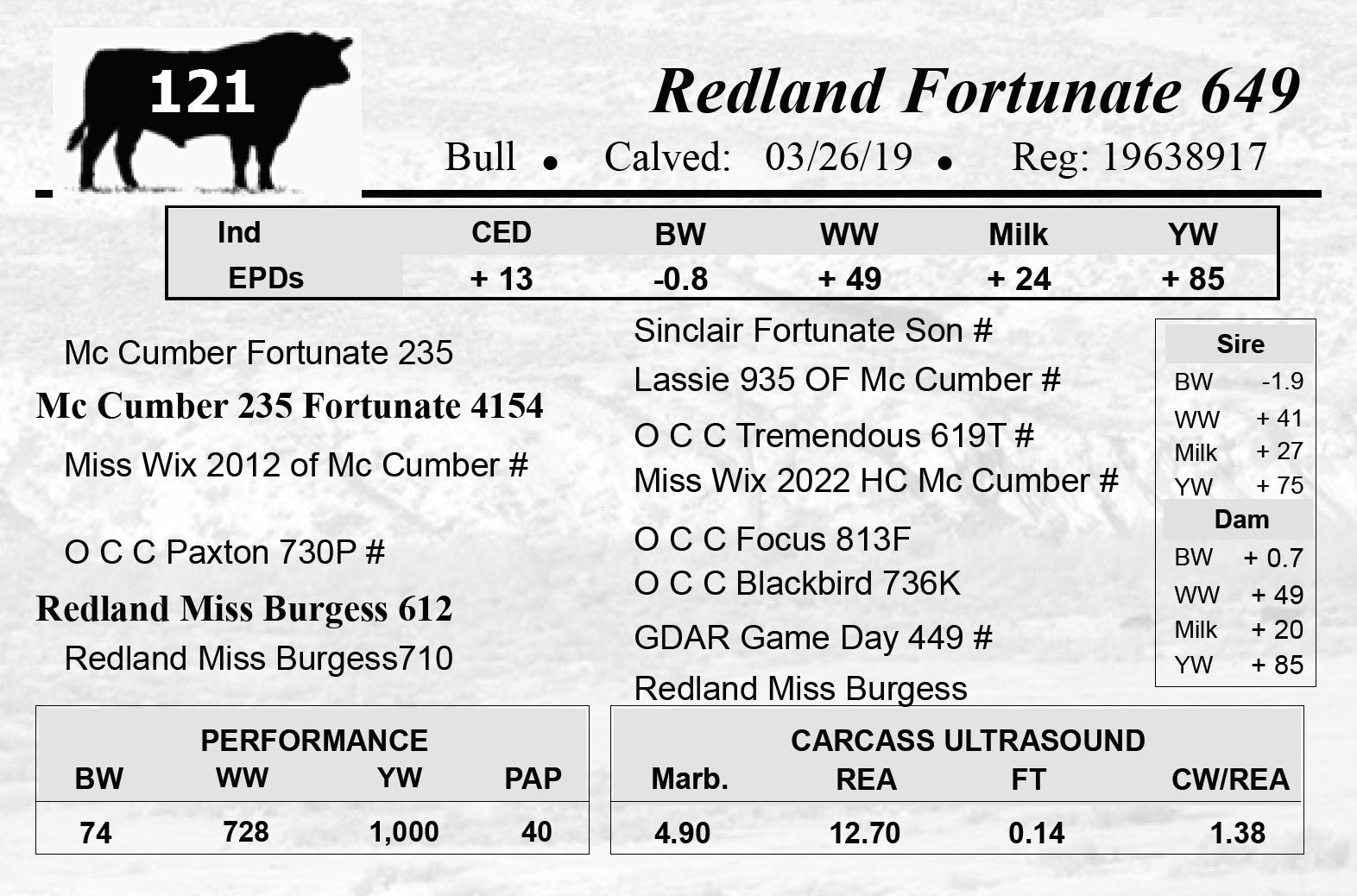 121

Redland Fortunate 649

Bull • Calved: 03/26/19 • Reg: 19638917

| Ind EPDs | CED | BW | WW | Milk | YW |
|---|---|---|---|---|---|
| | + 13 | -0.8 | + 49 | + 24 | + 85 |

Mc Cumber Fortunate 235

Mc Cumber 235 Fortunate 4154

Miss Wix 2012 of Mc Cumber #

O C C Paxton 730P #

Redland Miss Burgess 612

Redland Miss Burgess710

Sinclair Fortunate Son #

Lassie 935 OF Mc Cumber #

O C C Tremendous 619T #

Miss Wix 2022 HC Mc Cumber #

O C C Focus 813F

O C C Blackbird 736K

GDAR Game Day 449 #

Redland Miss Burgess

Sire
BW -1.9
WW + 41
Milk + 27
YW + 75
Dam
BW + 0.7
WW + 49
Milk + 20
YW + 85

PERFORMANCE
| BW | WW | YW | PAP |
|---|---|---|---|
| 74 | 728 | 1,000 | 40 |

CARCASS ULTRASOUND
| Marb. | REA | FT | CW/REA |
|---|---|---|---|
| 4.90 | 12.70 | 0.14 | 1.38 |